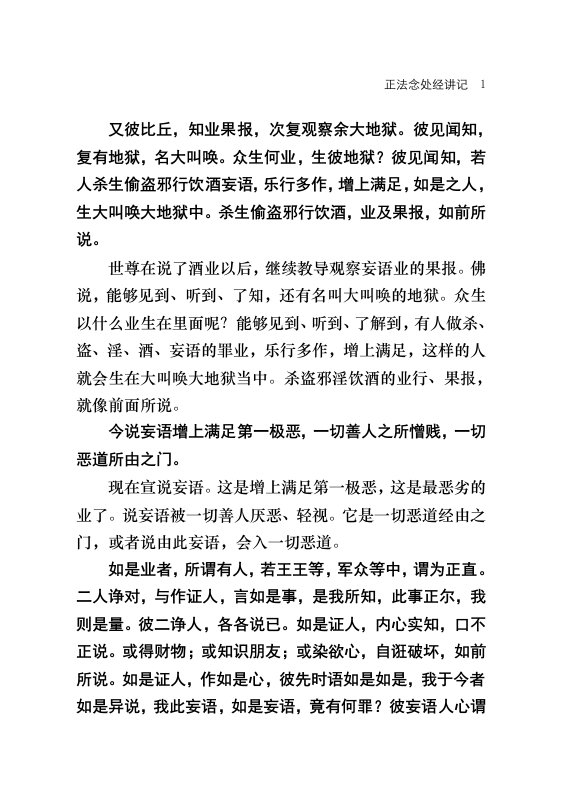 正法念处经讲记 1

又彼比丘，知业果报，次复观察余大地狱。彼见闻知，复有地狱，名大叫唤。众生何业，生彼地狱？彼见闻知，若人杀生偷盗邪行饮酒妄语，乐行多作，增上满足，如是之人，生大叫唤大地狱中。杀生偷盗邪行饮酒，业及果报，如前所说。

世尊在说了酒业以后，继续教导观察妄语业的果报。佛说，能够见到、听到、了知，还有名叫大叫唤的地狱。众生以什么业生在里面呢？能够见到、听到、了解到，有人做杀、盗、淫、酒、妄语的罪业，乐行多作，增上满足，这样的人就会生在大叫唤大地狱当中。杀盗邪淫饮酒的业行、果报，就像前面所说。

今说妄语增上满足第一极恶，一切善人之所憎贱，一切恶道所由之门。

现在宣说妄语。这是增上满足第一极恶，这是最恶劣的业了。说妄语被一切善人厌恶、轻视。它是一切恶道经由之门，或者说由此妄语，会入一切恶道。

如是业者，所谓有人，若王王等，军众等中，谓为正直。二人诤对，与作证人，言如是事，是我所知，此事正尔，我则是量。彼二诤人，各各说已。如是证人，内心实知，口不正说。或得财物；或知识朋友；或染欲心，自诳破坏，如前所说。如是证人，作如是心，彼先时语如是如是，我于今者如是异说，我此妄语，如是妄语，竟有何罪？彼妄语人心谓